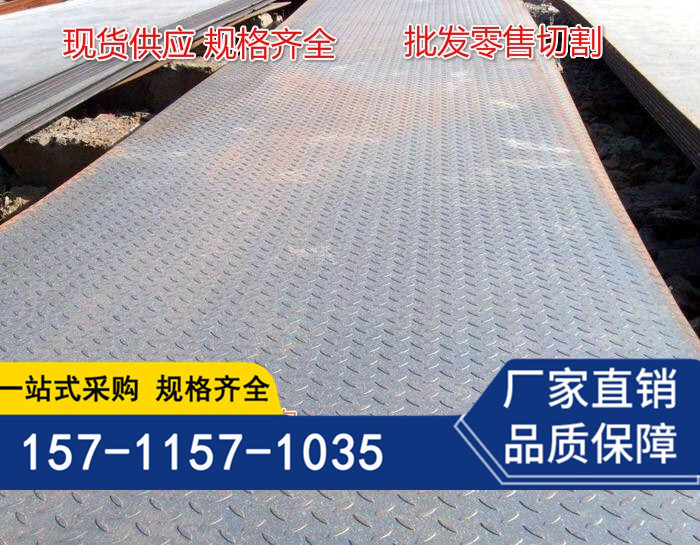 现货供应 规格齐全 批发零售切割

一站式采购 规格齐全

157-1157-1035

厂家直销
品质保障